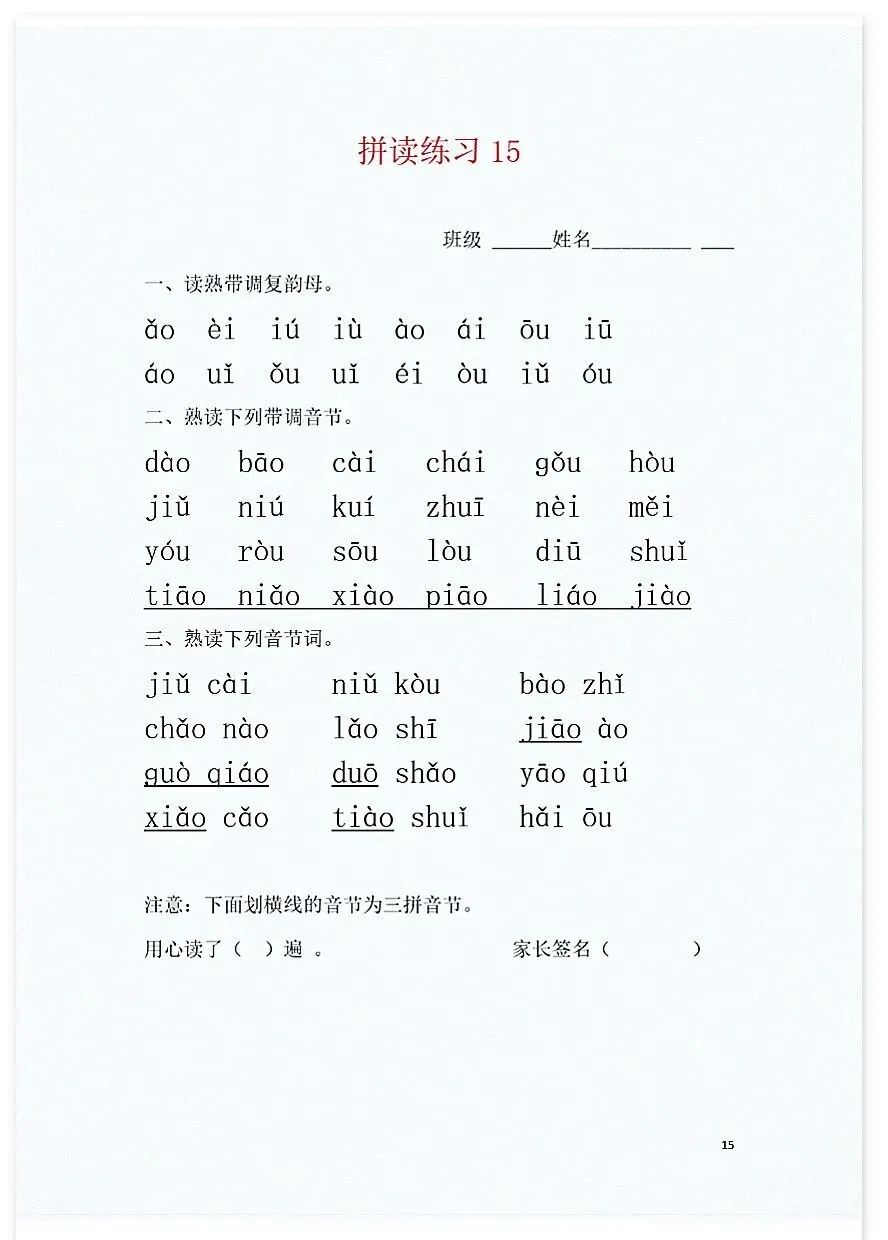 拼读练习 15

班级 ______姓名__________ ___

一、读熟带调复韵母。

ǎo èi iú iù ào ái ōu iū

áo uǐ ǒu uǐ éi òu iǔ óu

二、熟读下列带调音节。

dào bāo cài chái gǒu hòu

jiǔ niú kuí zhuī nèi měi

yóu ròu sōu lòu diū shuǐ

tiāo niǎo xiào piāo liáo jiào

三、熟读下列音节词。

jiǔ cài niǔ kòu bào zhǐ

chǎo nào lǎo shī jiāo ào

guò qiáo duō shǎo yāo qiú

xiǎo cǎo tiào shuǐ hǎi ōu

注意：下面划横线的音节为三拼音节。

用心读了（ ）遍 。 家长签名（ ）

15